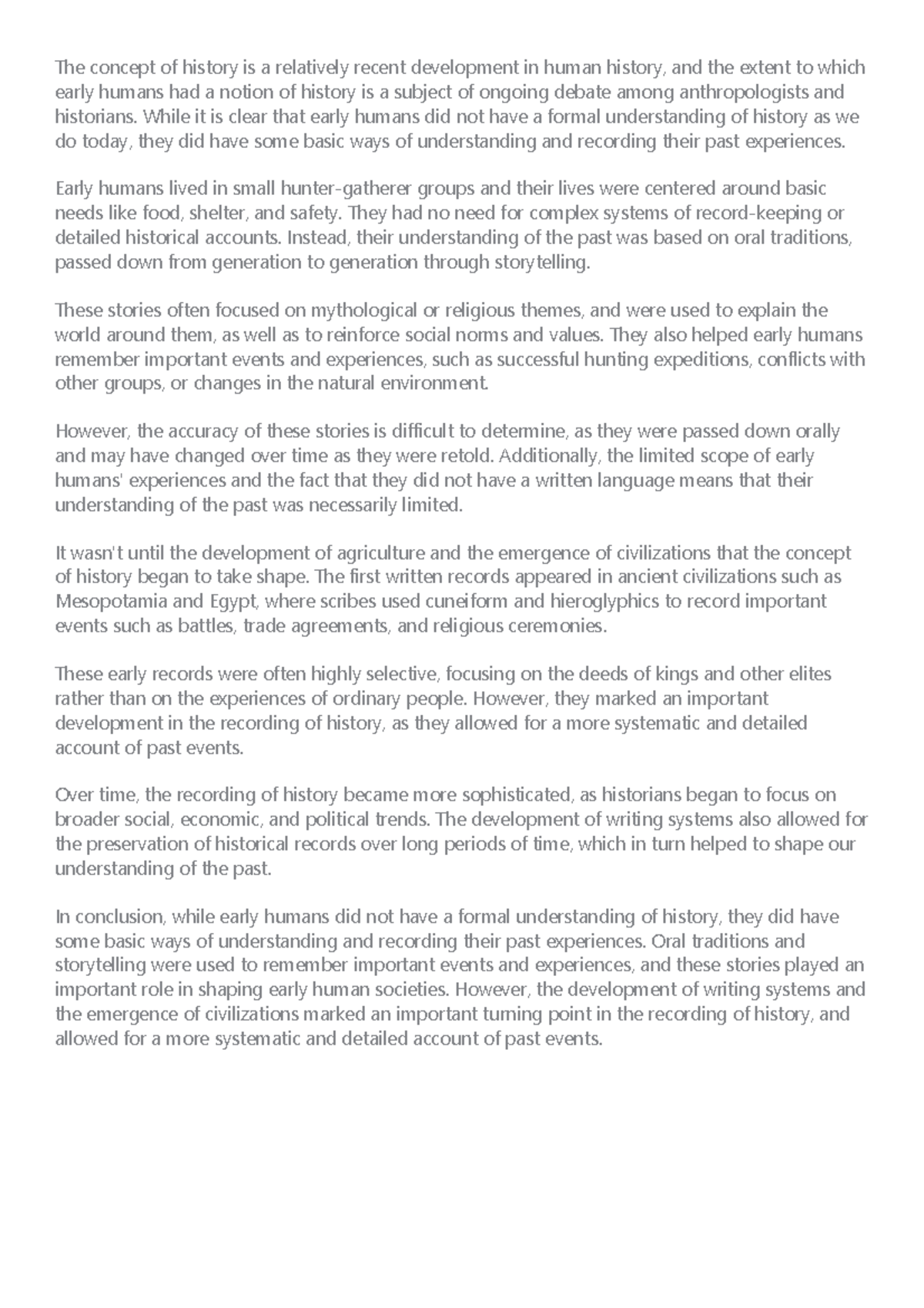 The concept of history is a relatively recent development in human history, and the extent to which early humans had a notion of history is a subject of ongoing debate among anthropologists and historians. While it is clear that early humans did not have a formal understanding of history as we do today, they did have some basic ways of understanding and recording their past experiences.

Early humans lived in small hunter-gatherer groups and their lives were centered around basic needs like food, shelter, and safety. They had no need for complex systems of record-keeping or detailed historical accounts. Instead, their understanding of the past was based on oral traditions, passed down from generation to generation through storytelling.

These stories often focused on mythological or religious themes, and were used to explain the world around them, as well as to reinforce social norms and values. They also helped early humans remember important events and experiences, such as successful hunting expeditions, conflicts with other groups, or changes in the natural environment.

However, the accuracy of these stories is difficult to determine, as they were passed down orally and may have changed over time as they were retold. Additionally, the limited scope of early humans' experiences and the fact that they did not have a written language means that their understanding of the past was necessarily limited.

It wasn't until the development of agriculture and the emergence of civilizations that the concept of history began to take shape. The first written records appeared in ancient civilizations such as Mesopotamia and Egypt, where scribes used cuneiform and hieroglyphics to record important events such as battles, trade agreements, and religious ceremonies.

These early records were often highly selective, focusing on the deeds of kings and other elites rather than on the experiences of ordinary people. However, they marked an important development in the recording of history, as they allowed for a more systematic and detailed account of past events.

Over time, the recording of history became more sophisticated, as historians began to focus on broader social, economic, and political trends. The development of writing systems also allowed for the preservation of historical records over long periods of time, which in turn helped to shape our understanding of the past.

In conclusion, while early humans did not have a formal understanding of history, they did have some basic ways of understanding and recording their past experiences. Oral traditions and storytelling were used to remember important events and experiences, and these stories played an important role in shaping early human societies. However, the development of writing systems and the emergence of civilizations marked an important turning point in the recording of history, and allowed for a more systematic and detailed account of past events.